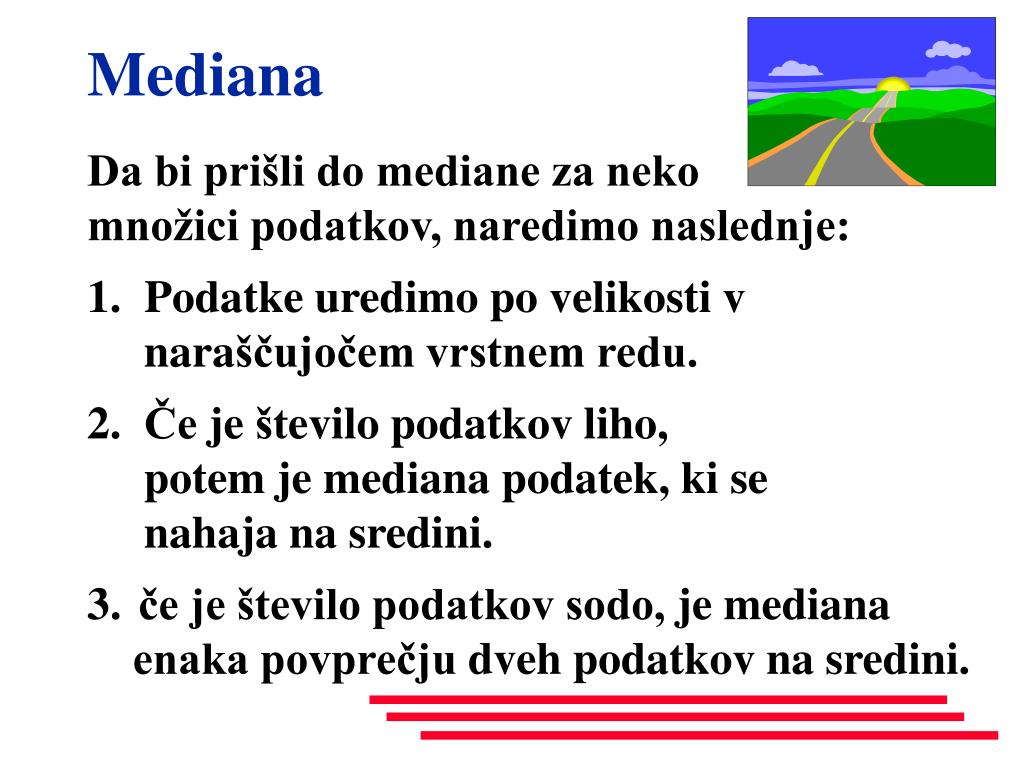 Mediana

Da bi prišli do mediane za neko množici podatkov, naredimo naslednje:

1. Podatke uredimo po velikosti v naraščujočem vrstnem redu.

2. Če je število podatkov liho, potem je mediana podatek, ki se nahaja na sredini.

3. če je število podatkov sodo, je mediana enaka povprečju dveh podatkov na sredini.